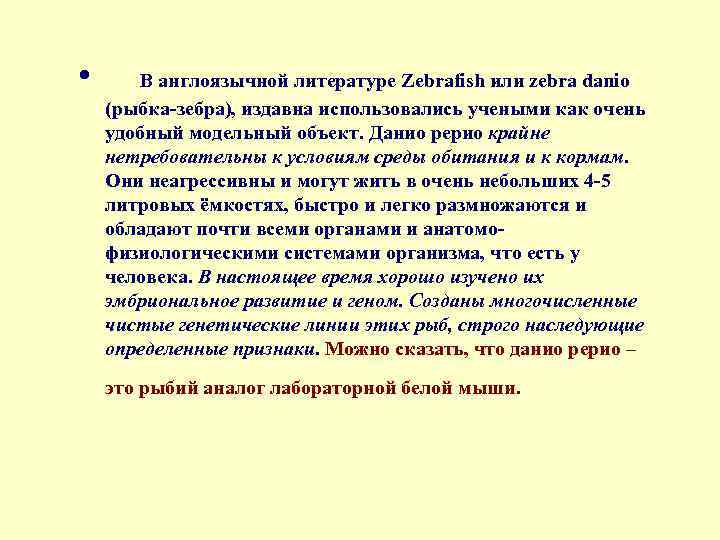 • В англоязычной литературе Zebrafish или zebra danio (рыбка-зебра), издавна использовались учеными как очень удобный модельный объект. Данио рерио крайне нетребовательны к условиям среды обитания и к кормам. Они неагрессивны и могут жить в очень небольших 4-5 литровых ёмкостях, быстро и легко размножаются и обладают почти всеми органами и анатомо-физиологическими системами организма, что есть у человека. В настоящее время хорошо изучено их эмбриональное развитие и геном. Созданы многочисленные чистые генетические линии этих рыб, строго наследующие определенные признаки. Можно сказать, что данио рерио –

это рыбий аналог лабораторной белой мыши.